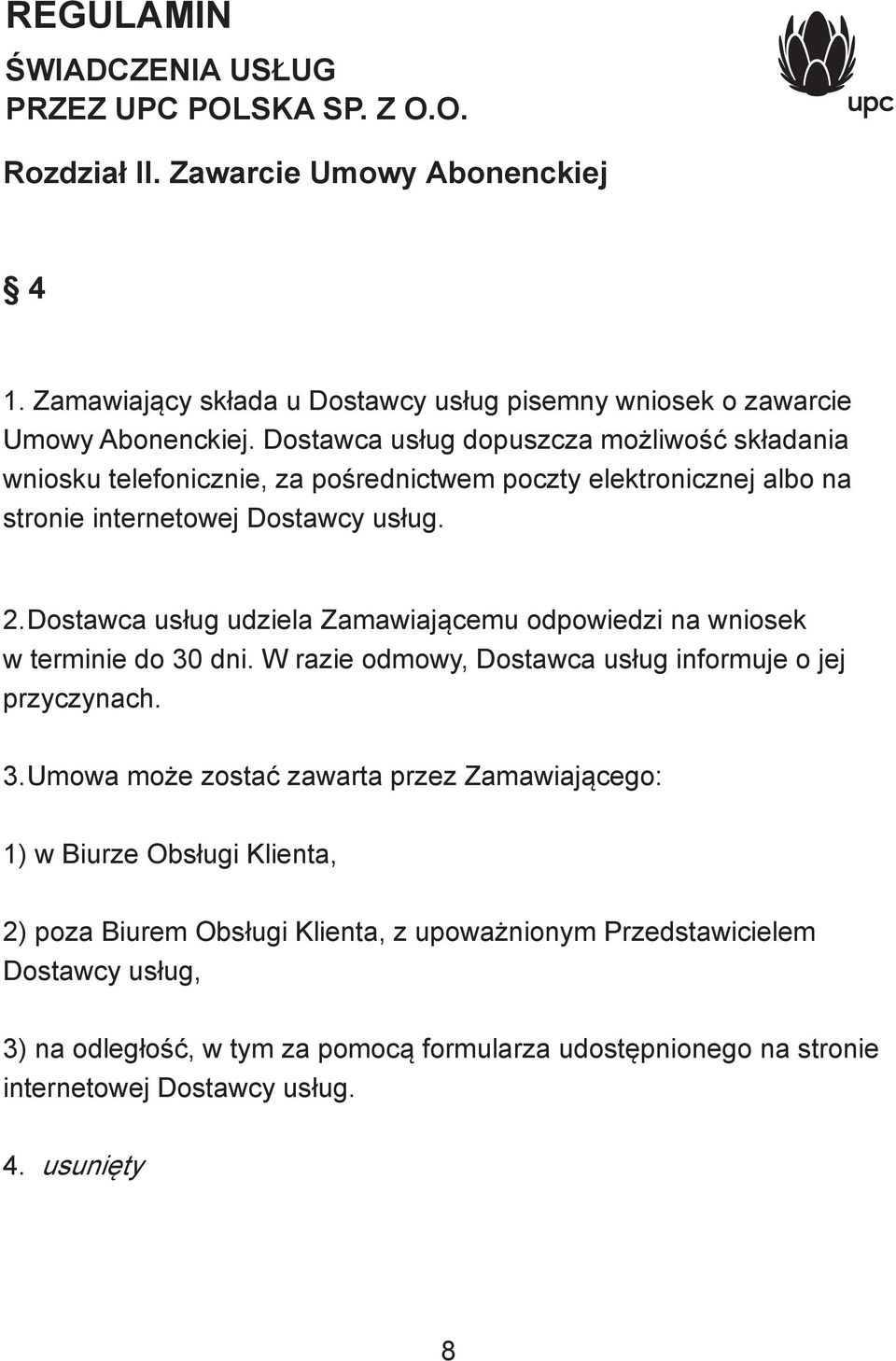 REGULAMIN
ŚWIADCZENIA USŁUG
PRZEZ UPC POLSKA SP. Z O.O.

upc

Rozdział II. Zawarcie Umowy Abonenckiej

§ 4

1. Zamawiający składa u Dostawcy usług pisemny wniosek o zawarcie Umowy Abonenckiej. Dostawca usług dopuszcza możliwość składania wniosku telefonicznie, za pośrednictwem poczty elektronicznej albo na stronie internetowej Dostawcy usług.

2. Dostawca usług udziela Zamawiającemu odpowiedzi na wniosek w terminie do 30 dni. W razie odmowy, Dostawca usług informuje o jej przyczynach.

3. Umowa może zostać zawarta przez Zamawiającego:

1) w Biurze Obsługi Klienta,

2) poza Biurem Obsługi Klienta, z upoważnionym Przedstawicielem Dostawcy usług,

3) na odległość, w tym za pomocą formularza udostępnionego na stronie internetowej Dostawcy usług.

4. usunięty

8